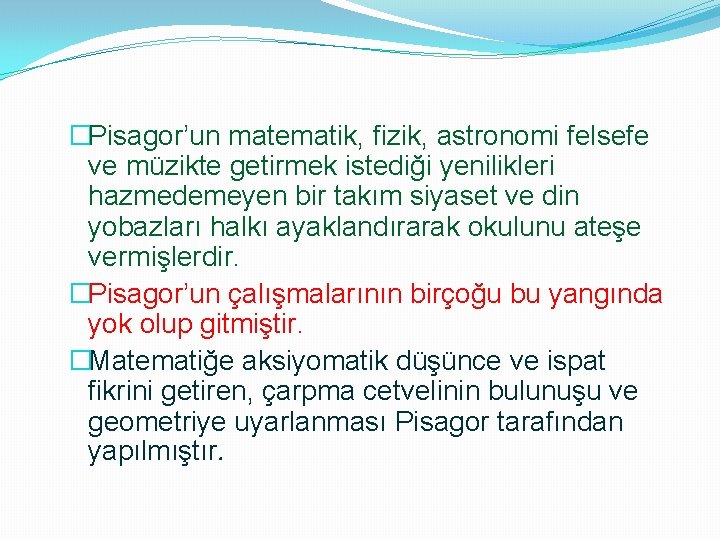 Pisagor’un matematik, fizik, astronomi felsefe ve müzikte getirmek istediği yenilikleri hazmedemeyen bir takım siyaset ve din yobazları halkı ayaklandırarak okulunu ateşe vermişlerdir.

Pisagor’un çalışmalarının birçoğu bu yangında yok olup gitmiştir.

Matematiğe aksiyomatik düşünce ve ispat fikrini getiren, çarpma cetvelinin bulunuşu ve geometriye uyarlanması Pisagor tarafından yapılmıştır.